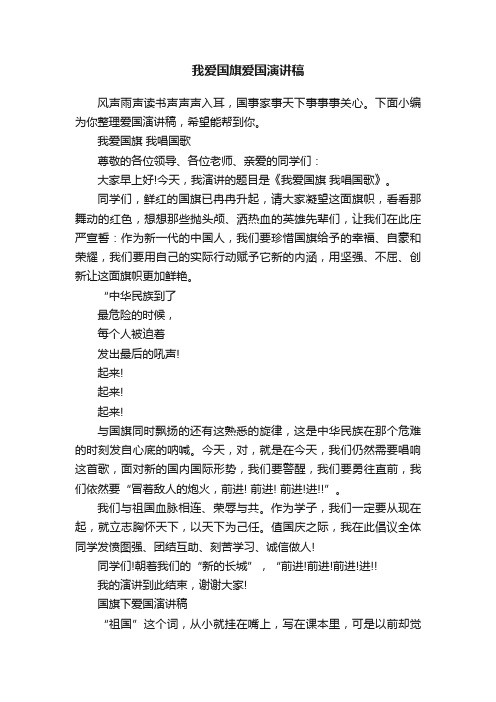 我爱国旗爱国演讲稿

风声雨声读书声声声入耳，国事家事天下事事事关心。下面小编为你整理爱国演讲稿，希望能帮到你。

我爱国旗 我唱国歌

尊敬的各位领导、各位老师、亲爱的同学们：

大家早上好!今天，我演讲的题目是《我爱国旗 我唱国歌》。

同学们，鲜红的国旗已冉冉升起，请大家凝望这面旗帜，看看那舞动的红色，想想那些抛头颅、洒热血的英雄先辈们，让我们在此庄严宣誓：作为新一代的中国人，我们要珍惜国旗给予的幸福、自豪和荣耀，我们要用自己的实际行动赋予它新的内涵，用坚强、不屈、创新让这面旗帜更加鲜艳。

“中华民族到了

最危险的时候，

每个人被迫着

发出最后的吼声!

起来!

起来!

起来!

与国旗同时飘扬的还有这熟悉的旋律，这是中华民族在那个危难的时刻发自心底的呐喊。今天，对，就是在今天，我们仍然需要唱响这首歌，面对新的国内国际形势，我们要警醒，我们要勇往直前，我们依然要“冒着敌人的炮火，前进! 前进! 前进!进!!”。

我们与祖国血脉相连、荣辱与共。作为学子，我们一定要从现在起，就立志胸怀天下，以天下为己任。值国庆之际，我在此倡议全体同学发愤图强、团结互助、刻苦学习、诚信做人!

同学们!朝着我们的“新的长城”，“前进!前进!前进!进!!

我的演讲到此结束，谢谢大家!

国旗下爱国演讲稿

“祖国”这个词，从小就挂在嘴上，写在课本里，可是以前却觉